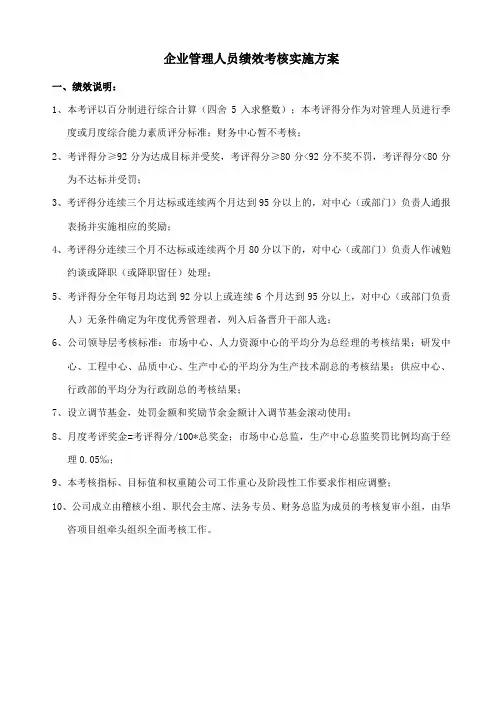 企业管理人员绩效考核实施方案

一、绩效说明：

1、本考评以百分制进行综合计算（四舍 5 入求整数）；本考评得分作为对管理人员进行季度或月度综合能力素质评分标准；财务中心暂不考核；

2、考评得分≥92 分为达成目标并受奖，考评得分≥80 分<92 分不奖不罚，考评得分<80 分为不达标并受罚；

3、考评得分连续三个月达标或连续两个月达到 95 分以上的，对中心（或部门）负责人通报表扬并实施相应的奖励；

4、考评得分连续三个月不达标或连续两个月 80 分以下的，对中心（或部门）负责人作诫勉约谈或降职（或降职留任）处理；

5、考评得分全年每月均达到 92 分以上或连续 6 个月达到 95 分以上，对中心（或部门负责人）无条件确定为年度优秀管理者，列入后备晋升干部人选；

6、公司领导层考核标准：市场中心、人力资源中心的平均分为总经理的考核结果；研发中心、工程中心、品质中心、生产中心的平均分为生产技术副总的考核结果；供应中心、行政部的平均分为行政副总的考核结果；

7、设立调节基金，处罚金额和奖励节余金额计入调节基金滚动使用；

8、月度考评奖金=考评得分/100*总奖金；市场中心总监，生产中心总监奖罚比例均高于经理 0.05%；

9、本考核指标、目标值和权重随公司工作重心及阶段性工作要求作相应调整；

10、公司成立由稽核小组、职代会主席、法务专员、财务总监为成员的考核复审小组，由华咨项目组牵头组织全面考核工作。